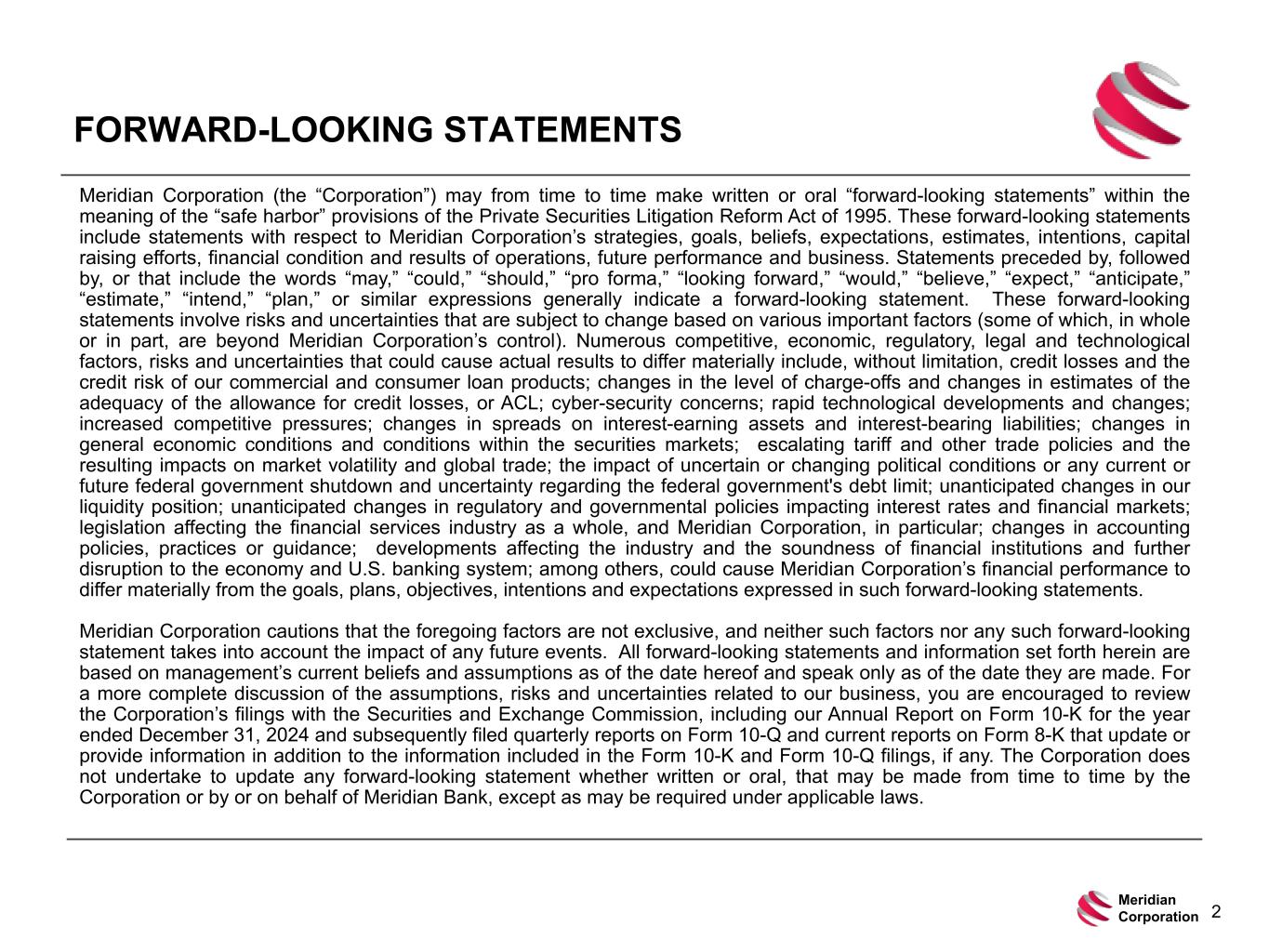 FORWARD-LOOKING STATEMENTS

Meridian Corporation (the “Corporation”) may from time to time make written or oral “forward-looking statements” within the meaning of the “safe harbor” provisions of the Private Securities Litigation Reform Act of 1995. These forward-looking statements include statements with respect to Meridian Corporation’s strategies, goals, beliefs, expectations, estimates, intentions, capital raising efforts, financial condition and results of operations, future performance and business. Statements preceded by, followed by, or that include the words “may,” “could,” “should,” “pro forma,” “looking forward,” “would,” “believe,” “expect,” “anticipate,” “estimate,” “intend,” “plan,” or similar expressions generally indicate a forward-looking statement. These forward-looking statements involve risks and uncertainties that are subject to change based on various important factors (some of which, in whole or in part, are beyond Meridian Corporation’s control). Numerous competitive, economic, regulatory, legal and technological factors, risks and uncertainties that could cause actual results to differ materially include, without limitation, credit losses and the credit risk of our commercial and consumer loan products; changes in the level of charge-offs and changes in estimates of the adequacy of the allowance for credit losses, or ACL; cyber-security concerns; rapid technological developments and changes; increased competitive pressures; changes in spreads on interest-earning assets and interest-bearing liabilities; changes in general economic conditions and conditions within the securities markets; escalating tariff and other trade policies and the resulting impacts on market volatility and global trade; the impact of uncertain or changing political conditions or any current or future federal government shutdown and uncertainty regarding the federal government's debt limit; unanticipated changes in our liquidity position; unanticipated changes in regulatory and governmental policies impacting interest rates and financial markets; legislation affecting the financial services industry as a whole, and Meridian Corporation, in particular; changes in accounting policies, practices or guidance; developments affecting the industry and the soundness of financial institutions and further disruption to the economy and U.S. banking system; among others, could cause Meridian Corporation’s financial performance to differ materially from the goals, plans, objectives, intentions and expectations expressed in such forward-looking statements.

Meridian Corporation cautions that the foregoing factors are not exclusive, and neither such factors nor any such forward-looking statement takes into account the impact of any future events. All forward-looking statements and information set forth herein are based on management’s current beliefs and assumptions as of the date hereof and speak only as of the date they are made. For a more complete discussion of the assumptions, risks and uncertainties related to our business, you are encouraged to review the Corporation’s filings with the Securities and Exchange Commission, including our Annual Report on Form 10-K for the year ended December 31, 2024 and subsequently filed quarterly reports on Form 10-Q and current reports on Form 8-K that update or provide information in addition to the information included in the Form 10-K and Form 10-Q filings, if any. The Corporation does not undertake to update any forward-looking statement whether written or oral, that may be made from time to time by the Corporation or by or on behalf of Meridian Bank, except as may be required under applicable laws.

Meridian Corporation 2